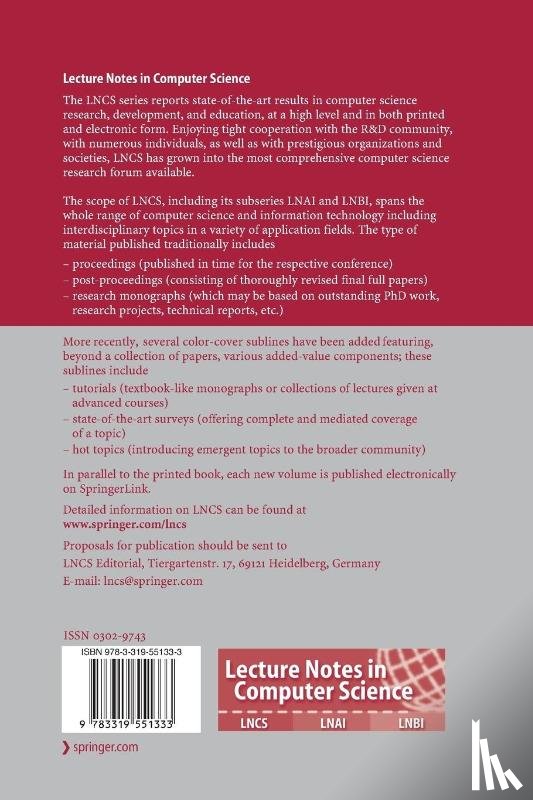 Lecture Notes in Computer Science

The LNCS series reports state-of-the-art results in computer science research, development, and education, at a high level and in both printed and electronic form. Enjoying tight cooperation with the R&D community, with numerous individuals, as well as with prestigious organizations and societies, LNCS has grown into the most comprehensive computer science research forum available.

The scope of LNCS, including its subseries LNAI and LNBI, spans the whole range of computer science and information technology including interdisciplinary topics in a variety of application fields. The type of material published traditionally includes

– proceedings (published in time for the respective conference)
– post-proceedings (consisting of thoroughly revised final full papers)
– research monographs (which may be based on outstanding PhD work, research projects, technical reports, etc.)

More recently, several color-cover sublines have been added featuring, beyond a collection of papers, various added-value components; these sublines include

– tutorials (textbook-like monographs or collections of lectures given at advanced courses)
– state-of-the-art surveys (offering complete and mediated coverage of a topic)
– hot topics (introducing emergent topics to the broader community)

In parallel to the printed book, each new volume is published electronically on SpringerLink.

Detailed information on LNCS can be found at www.springer.com/lncs

Proposals for publication should be sent to LNCS Editorial, Tiergartenstr. 17, 69121 Heidelberg, Germany
E-mail: lncs@springer.com

ISSN 0302-9743

ISBN 978-3-319-55133-3

9 783319 551333

Lecture Notes in Computer Science

LNCS LNAI LNBI

springer.com